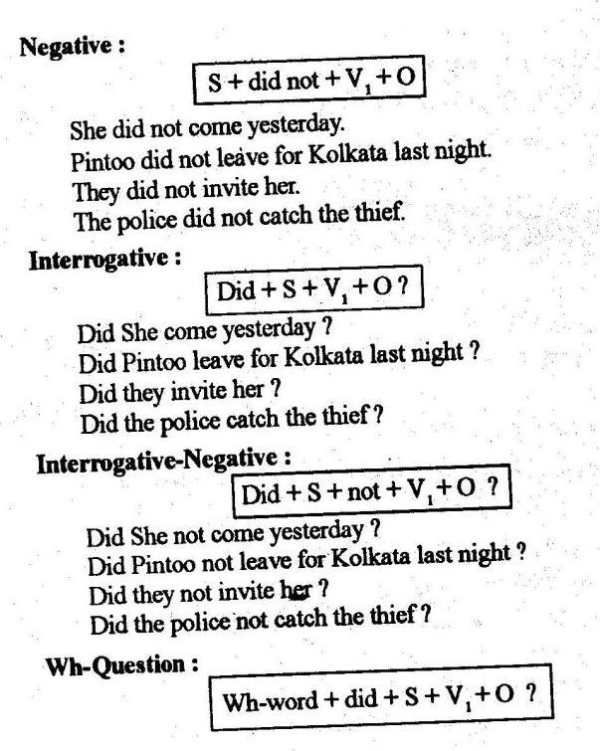 Negative :

S + did not + $V_1$ + O

She did not come yesterday.
Pintoo did not leave for Kolkata last night.
They did not invite her.
The police did not catch the thief.

Interrogative :

Did + S + $V_1$ + O ?

Did She come yesterday ?
Did Pintoo leave for Kolkata last night ?
Did they invite her ?
Did the police catch the thief ?

Interrogative-Negative :

Did + S + not + $V_1$ + O ?

Did She not come yesterday ?
Did Pintoo not leave for Kolkata last night ?
Did they not invite her ?
Did the police not catch the thief ?

Wh-Question :

Wh-word + did + S + $V_1$ + O ?